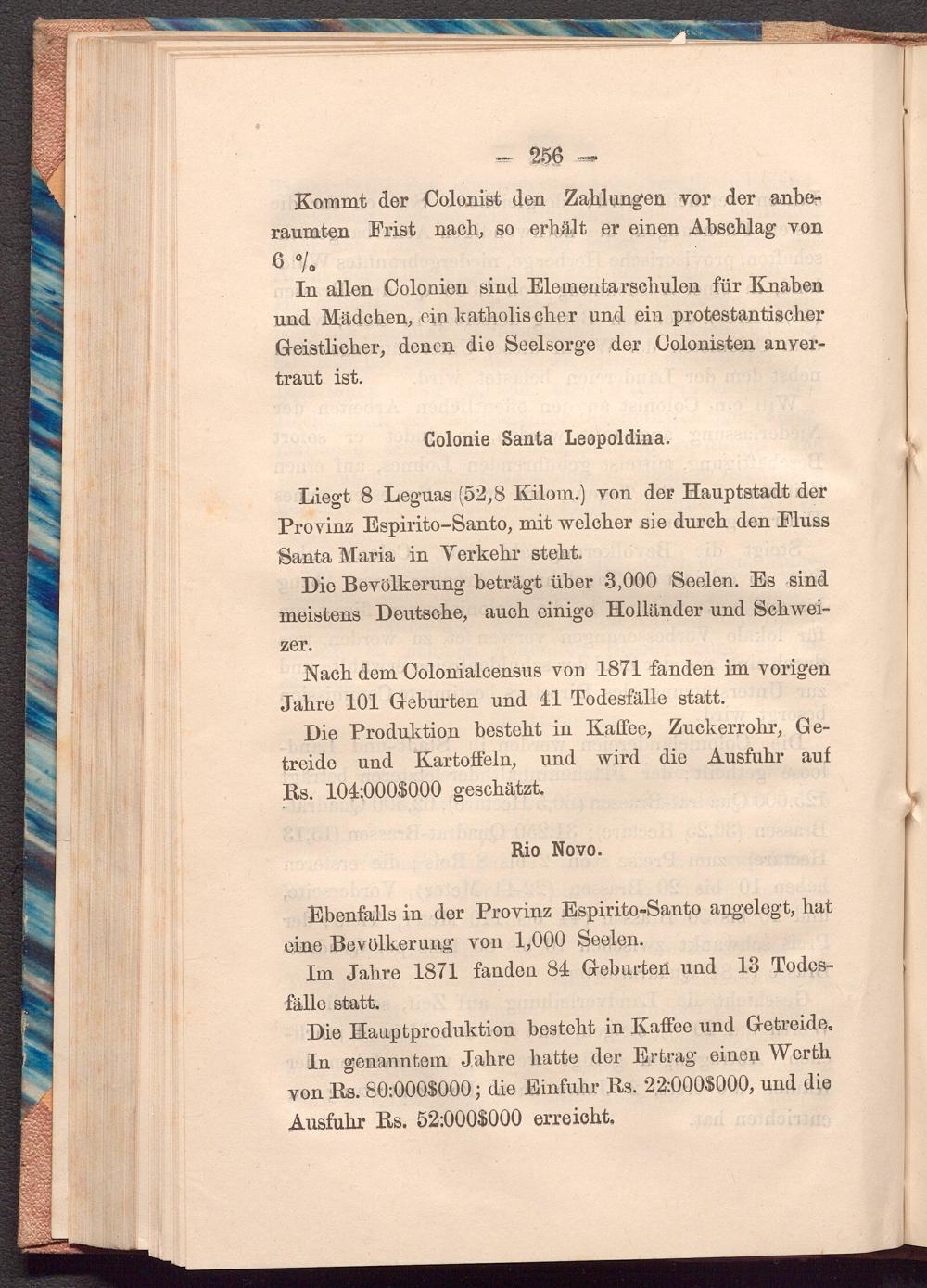 — 256 —

Kommt der Colonist den Zahlungen vor der anberaumten Frist nach, so erhält er einen Abschlag von 6 %.

In allen Colonien sind Elementarschulen für Knaben und Mädchen, ein katholischer und ein protestantischer Geistlicher, denen die Seelsorge der Colonisten anvertraut ist.

Colonie Santa Leopoldina.

Liegt 8 Leguas (52,8 Kilom.) von der Hauptstadt der Provinz Espirito-Santo, mit welcher sie durch den Fluss Santa Maria in Verkehr steht.

Die Bevölkerung beträgt über 3,000 Seelen. Es sind meistens Deutsche, auch einige Holländer und Schweizer.

Nach dem Colonialcensus von 1871 fanden im vorigen Jahre 101 Geburten und 41 Todesfälle statt.

Die Produktion besteht in Kaffee, Zuckerrohr, Getreide und Kartoffeln, und wird die Ausfuhr auf Rs. 104:000$000 geschätzt.

Rio Novo.

Ebenfalls in der Provinz Espirito-Santo angelegt, hat eine Bevölkerung von 1,000 Seelen.

Im Jahre 1871 fanden 84 Geburten und 13 Todesfälle statt.

Die Hauptproduktion besteht in Kaffee und Getreide.

In genanntem Jahre hatte der Ertrag einen Werth von Rs. 80:000$000; die Einfuhr Rs. 22:000$000, und die Ausfuhr Rs. 52:000$000 erreicht.